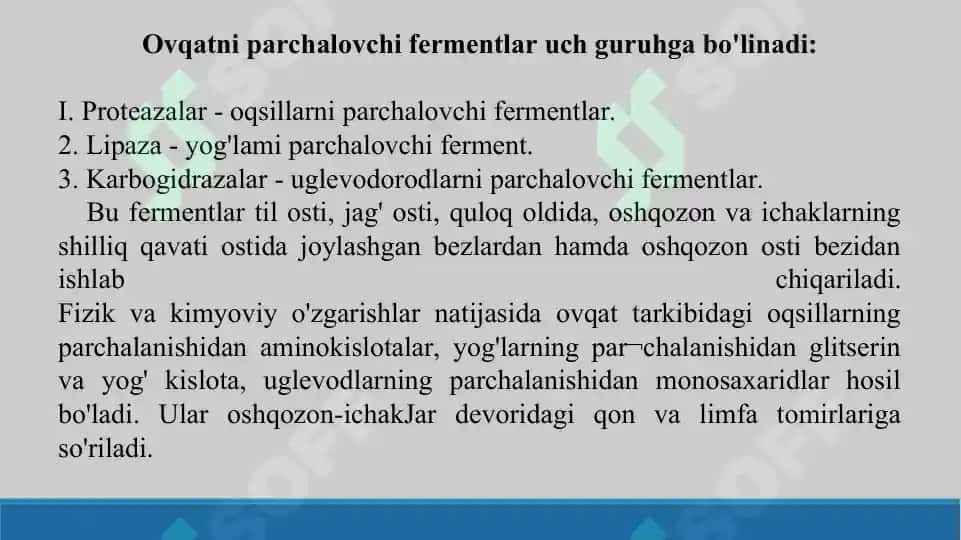 Ovqatni parchalovchi fermentlar uch guruhga bo'linadi:

I. Proteazalar - oqsillarni parchalovchi fermentlar.
2. Lipaza - yog'lami parchalovchi ferment.
3. Karbogidrazalar - uglevodorodlarni parchalovchi fermentlar.
Bu fermentlar til osti, jag' osti, quloq oldida, oshqozon va ichaklarning shilliq qavati ostida joylashgan bezlardan hamda oshqozon osti bezidan ishlab chiqariladi.
Fizik va kimyoviy o'zgarishlar natijasida ovqat tarkibidagi oqsillarning parchalanishidan aminokislotalar, yog'larning par¬chalanishidan glitserin va yog' kislota, uglevodlarning parchalanishidan monosaxaridlar hosil bo'ladi. Ular oshqozon-ichakJar devoridagi qon va limfa tomirlariga so'riladi.